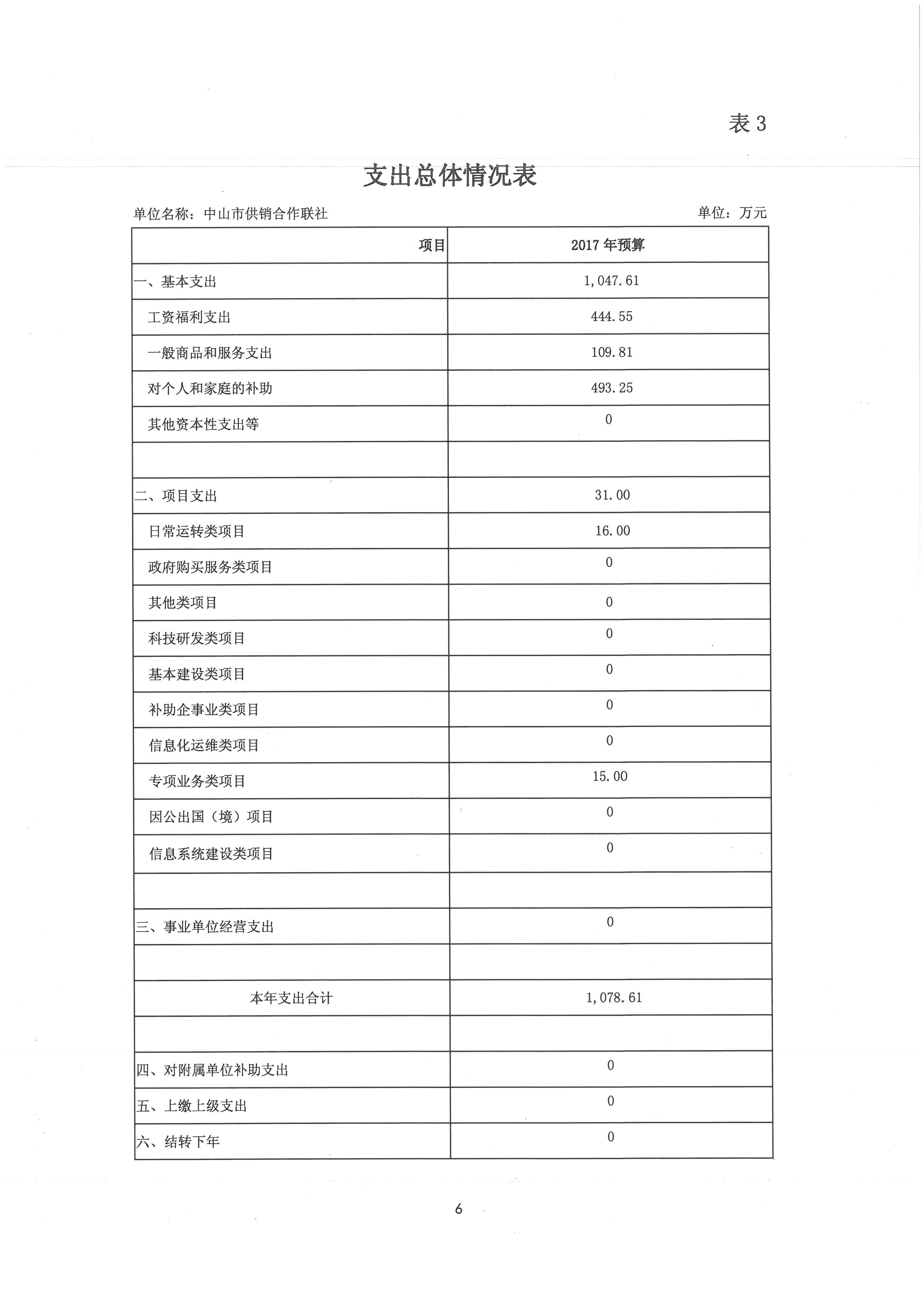 表 3

支出总体情况表

单位名称：中山市供销合作联社

单位：万元

| 项目 | 2017 年预算 |
|---|---|
| 一、基本支出 | 1,047.61 |
| 工资福利支出 | 444.55 |
| 一般商品和服务支出 | 109.81 |
| 对个人和家庭的补助 | 493.25 |
| 其他资本性支出等 | 0 |
| | |
| 二、项目支出 | 31.00 |
| 日常运转类项目 | 16.00 |
| 政府购买服务类项目 | 0 |
| 其他类项目 | 0 |
| 科技研发类项目 | 0 |
| 基本建设类项目 | 0 |
| 补助企事业类项目 | 0 |
| 信息化运维类项目 | 0 |
| 专项业务类项目 | 15.00 |
| 因公出国（境）项目 | 0 |
| 信息系统建设类项目 | 0 |
| | |
| 三、事业单位经营支出 | 0 |
| | |
| 本年支出合计 | 1,078.61 |
| | |
| 四、对附属单位补助支出 | 0 |
| 五、上缴上级支出 | 0 |
| 六、结转下年 | 0 |

6